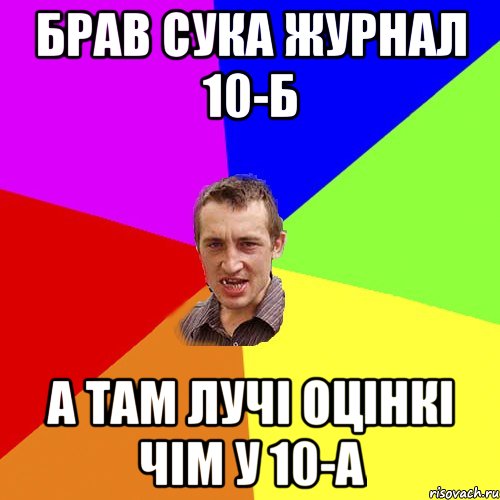 БРАВ СУКА ЖУРНАЛ 10-Б

А ТАМ ЛУЧІ ОЦІНКІ ЧІМ У 10-А

risovach.ru